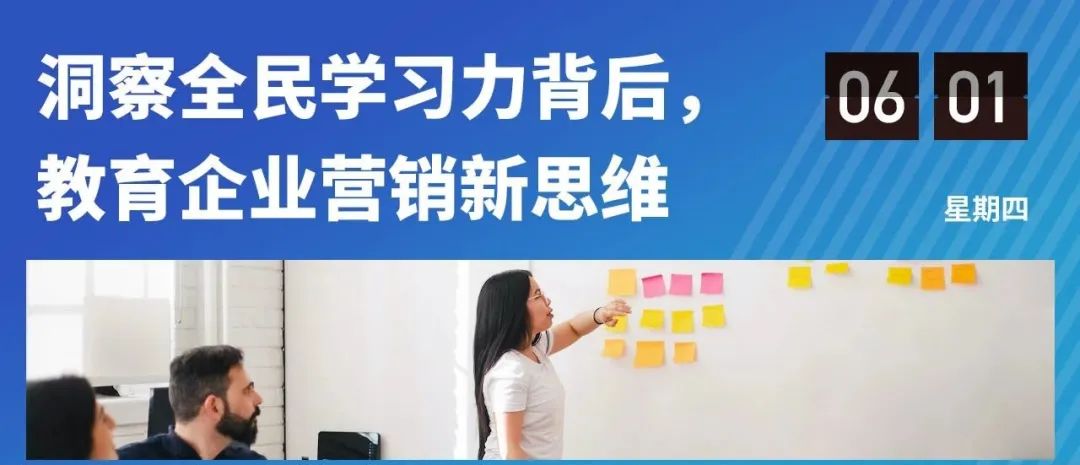 洞察全民学习力背后，
教育企业营销新思维

06 01

星期四